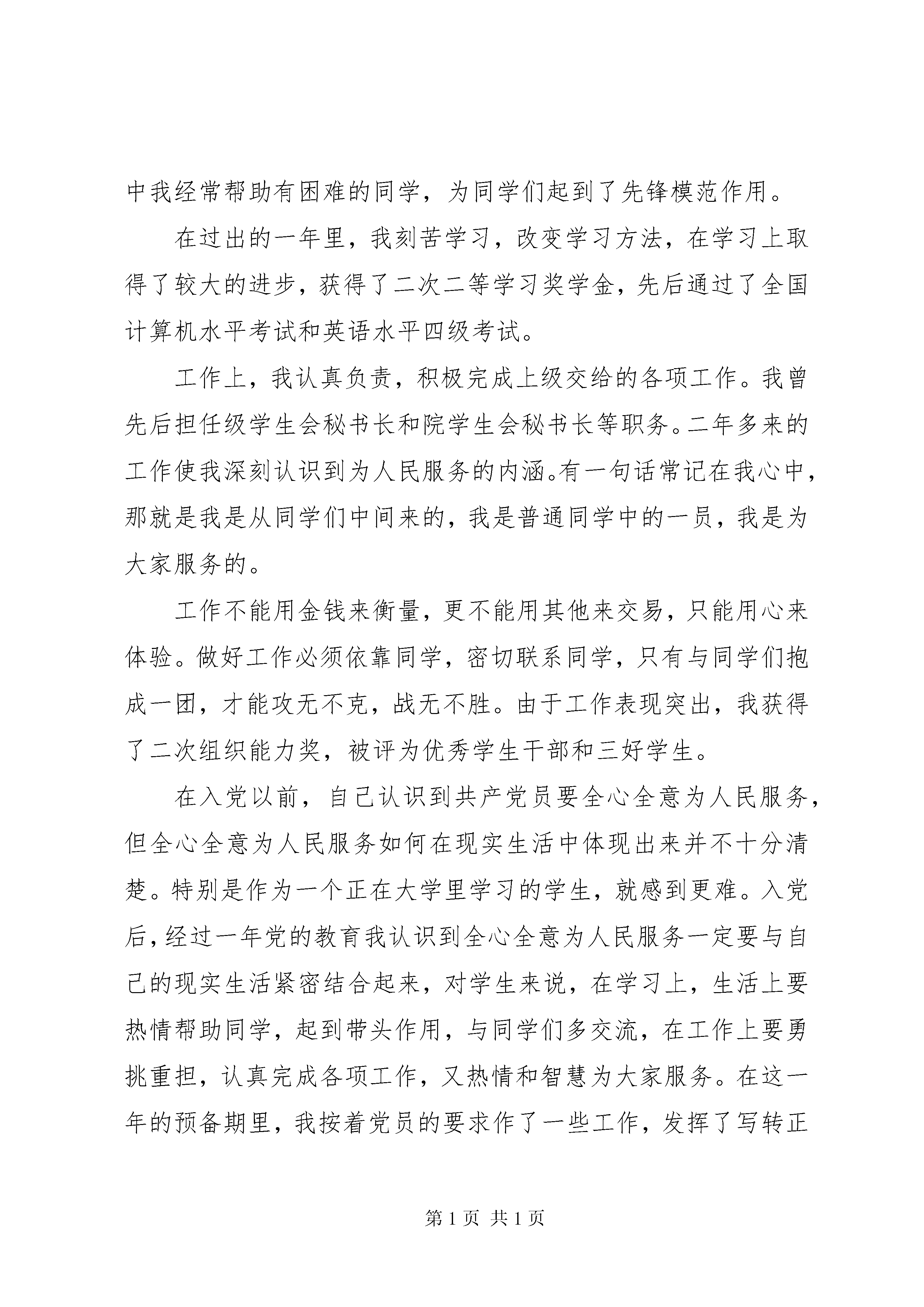 中我经常帮助有困难的同学，为同学们起到了先锋模范作用。

在过出的一年里，我刻苦学习，改变学习方法，在学习上取得了较大的进步，获得了二次二等学习奖学金，先后通过了全国计算机水平考试和英语水平四级考试。

工作上，我认真负责，积极完成上级交给的各项工作。我曾先后担任级学生会秘书长和院学生会秘书长等职务。二年多来的工作使我深刻认识到为人民服务的内涵。有一句话常记在我心中，那就是我是从同学们中间来的，我是普通同学中的一员，我是为大家服务的。

工作不能用金钱来衡量，更不能用其他来交易，只能用心来体验。做好工作必须依靠同学，密切联系同学，只有与同学们抱成一团，才能攻无不克，战无不胜。由于工作表现突出，我获得了二次组织能力奖，被评为优秀学生干部和三好学生。

在入党以前，自己认识到共产党员要全心全意为人民服务，但全心全意为人民服务如何在现实生活中体现出来并不十分清楚。特别是作为一个正在大学里学习的学生，就感到更难。入党后，经过一年党的教育我认识到全心全意为人民服务一定要与自己的现实生活紧密结合起来，对学生来说，在学习上，生活上要热情帮助同学，起到带头作用，与同学们多交流，在工作上要勇挑重担，认真完成各项工作，又热情和智慧为大家服务。在这一年的预备期里，我按着党员的要求作了一些工作，发挥了写转正

第1页 共1页